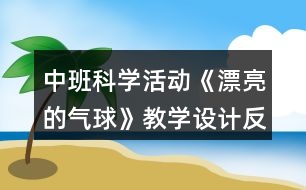 中班科学活动《漂亮的气球》教学设计反